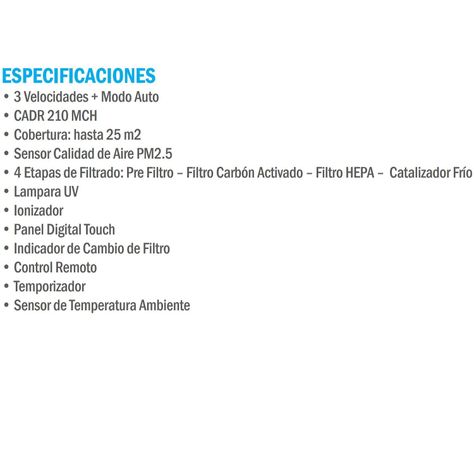 ESPECIFICACIONES
• 3 Velocidades + Modo Auto
• CADR 210 MCH
• Cobertura: hasta 25 m2
• Sensor Calidad de Aire PM2.5
• 4 Etapas de Filtrado: Pre Filtro – Filtro Carbón Activado – Filtro HEPA – Catalizador Frío
• Lampara UV
• Ionizador
• Panel Digital Touch
• Indicador de Cambio de Filtro
• Control Remoto
• Temporizador
• Sensor de Temperatura Ambiente